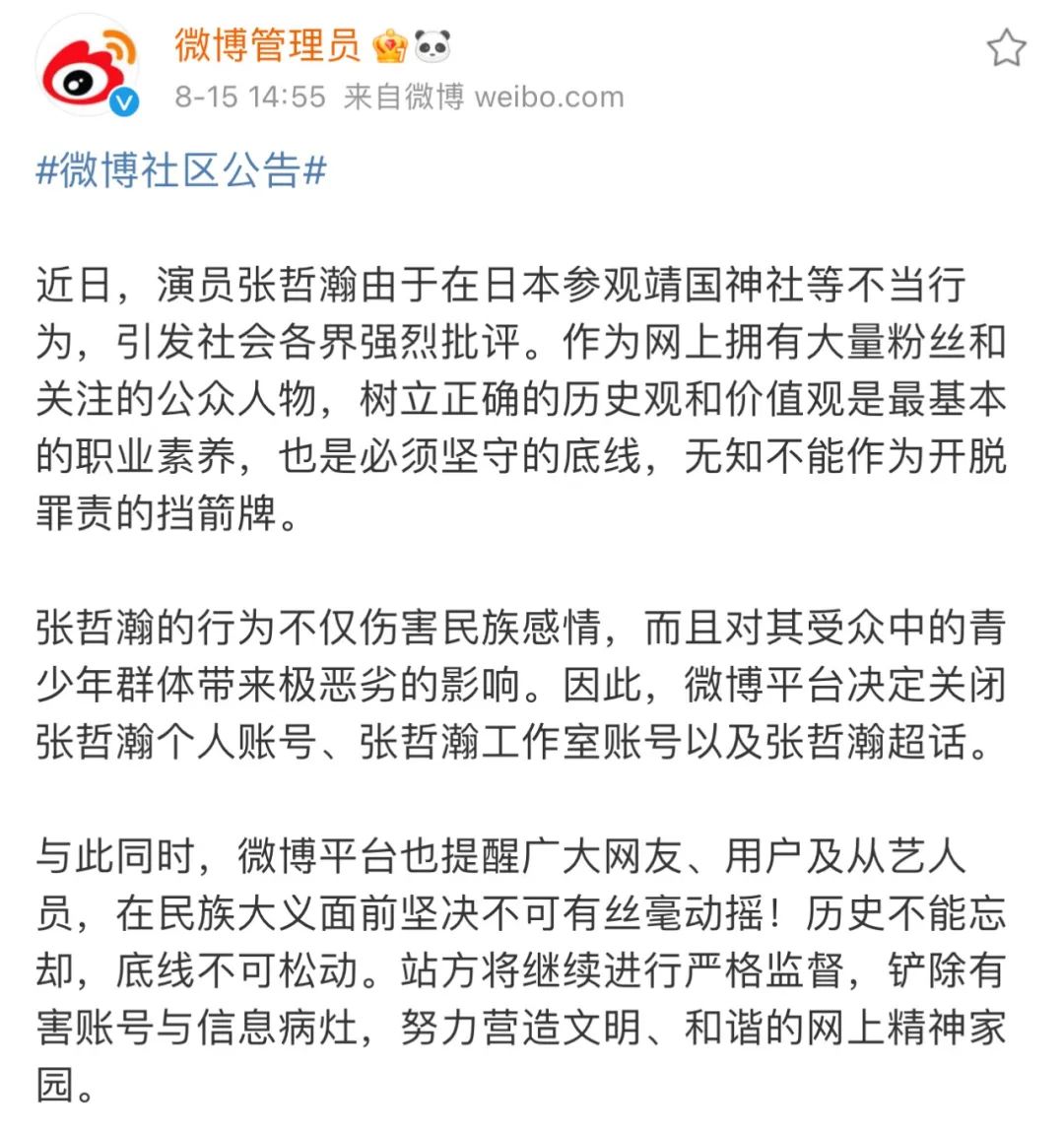 微博管理员

8-15 14:55 来自微博 weibo.com

#微博社区公告#

近日，演员张哲瀚由于在日本参观靖国神社等不当行为，引发社会各界强烈批评。作为网上拥有大量粉丝和关注的公众人物，树立正确的历史观和价值观是最基本的职业素养，也是必须坚守的底线，无知不能作为开脱罪责的挡箭牌。

张哲瀚的行为不仅伤害民族感情，而且对其受众中的青少年群体带来极恶劣的影响。因此，微博平台决定关闭张哲瀚个人账号、张哲瀚工作室账号以及张哲瀚超话。

与此同时，微博平台也提醒广大网友、用户及从艺人员，在民族大义面前坚决不可有丝毫动摇！历史不能忘却，底线不可松动。站方将继续进行严格监督，铲除有害账号与信息病灶，努力营造文明、和谐的网上精神家园。